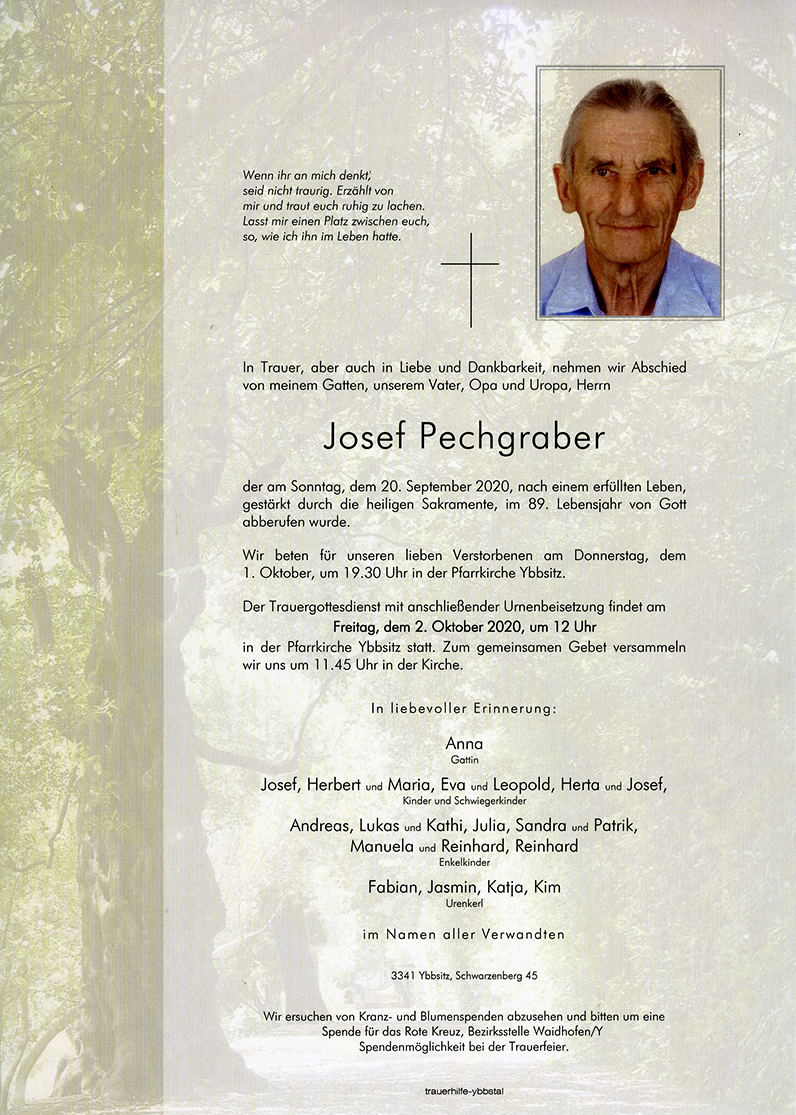 Wenn ihr an mich denkt,
seid nicht traurig. Erzählt von
mir und traut euch ruhig zu lachen.
Lasst mir einen Platz zwischen euch,
so, wie ich ihn im Leben hatte.

In Trauer, aber auch in Liebe und Dankbarkeit, nehmen wir Abschied von meinem Gatten, unserem Vater, Opa und Uropa, Herrn

Josef Pechgraber

der am Sonntag, dem 20. September 2020, nach einem erfüllten Leben, gestärkt durch die heiligen Sakramente, im 89. Lebensjahr von Gott abberufen wurde.

Wir beten für unseren lieben Verstorbenen am Donnerstag, dem 1. Oktober, um 19.30 Uhr in der Pfarrkirche Ybbsitz.

Der Trauergottesdienst mit anschließender Urnenbeisetzung findet am
Freitag, dem 2. Oktober 2020, um 12 Uhr
in der Pfarrkirche Ybbsitz statt. Zum gemeinsamen Gebet versammeln wir uns um 11.45 Uhr in der Kirche.

In liebevoller Erinnerung:

Anna
Gattin

Josef, Herbert und Maria, Eva und Leopold, Herta und Josef,
Kinder und Schwiegerkinder

Andreas, Lukas und Kathi, Julia, Sandra und Patrik,
Manuela und Reinhard, Reinhard
Enkelkinder

Fabian, Jasmin, Katja, Kim
Urenkerl

im Namen aller Verwandten

3341 Ybbsitz, Schwarzenberg 45

Wir ersuchen von Kranz- und Blumenspenden abzusehen und bitten um eine Spende für das Rote Kreuz, Bezirksstelle Waidhofen/Y
Spendenmöglichkeit bei der Trauerfeier.

trauerhilfe-ybbstal